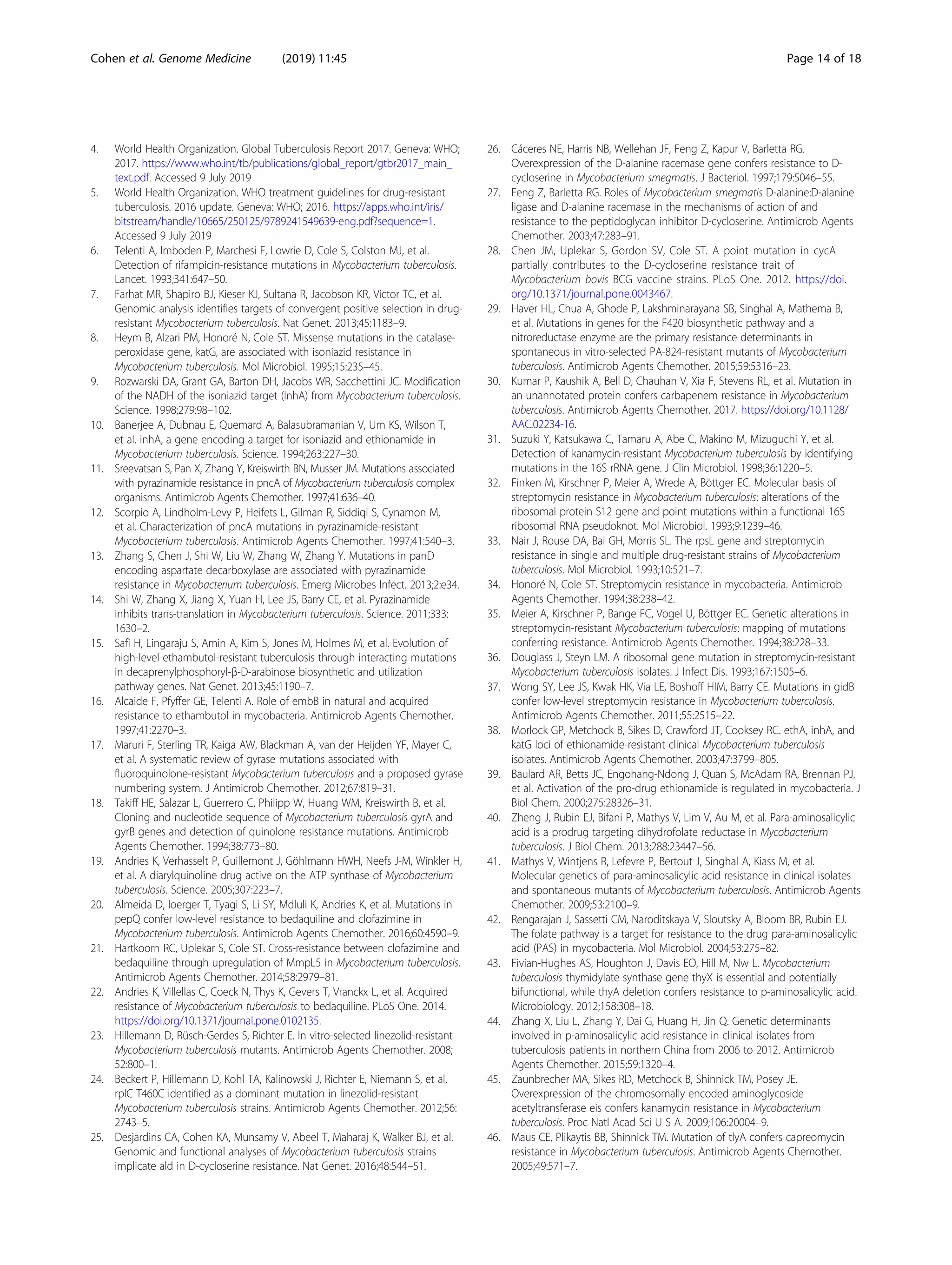 Cohen et al. Genome Medicine (2019) 11:45 Page 14 of 18

4. World Health Organization. Global Tuberculosis Report 2017. Geneva: WHO; 2017. https://www.who.int/tb/publications/global_report/gtbr2017_main_text.pdf. Accessed 9 July 2019

5. World Health Organization. WHO treatment guidelines for drug-resistant tuberculosis. 2016 update. Geneva: WHO; 2016. https://apps.who.int/iris/bitstream/handle/10665/250125/9789241549639-eng.pdf?sequence=1. Accessed 9 July 2019

6. Telenti A, Imboden P, Marchesi F, Lowrie D, Cole S, Colston MJ, et al. Detection of rifampicin-resistance mutations in Mycobacterium tuberculosis. Lancet. 1993;341:647–50.

7. Farhat MR, Shapiro BJ, Kieser KJ, Sultana R, Jacobson KR, Victor TC, et al. Genomic analysis identifies targets of convergent positive selection in drug-resistant Mycobacterium tuberculosis. Nat Genet. 2013;45:1183–9.

8. Heym B, Alzari PM, Honoré N, Cole ST. Missense mutations in the catalase-peroxidase gene, katG, are associated with isoniazid resistance in Mycobacterium tuberculosis. Mol Microbiol. 1995;15:235–45.

9. Rozwarski DA, Grant GA, Barton DH, Jacobs WR, Sacchettini JC. Modification of the NADH of the isoniazid target (InhA) from Mycobacterium tuberculosis. Science. 1998;279:98–102.

10. Banerjee A, Dubnau E, Quemard A, Balasubramanian V, Um KS, Wilson T, et al. inhA, a gene encoding a target for isoniazid and ethionamide in Mycobacterium tuberculosis. Science. 1994;263:227–30.

11. Sreevatsan S, Pan X, Zhang Y, Kreiswirth BN, Musser JM. Mutations associated with pyrazinamide resistance in pncA of Mycobacterium tuberculosis complex organisms. Antimicrob Agents Chemother. 1997;41:636–40.

12. Scorpio A, Lindholm-Levy P, Heifets L, Gilman R, Siddiqi S, Cynamon M, et al. Characterization of pncA mutations in pyrazinamide-resistant Mycobacterium tuberculosis. Antimicrob Agents Chemother. 1997;41:540–3.

13. Zhang S, Chen J, Shi W, Liu W, Zhang W, Zhang Y. Mutations in panD encoding aspartate decarboxylase are associated with pyrazinamide resistance in Mycobacterium tuberculosis. Emerg Microbes Infect. 2013;2:e34.

14. Shi W, Zhang X, Jiang X, Yuan H, Lee JS, Barry CE, et al. Pyrazinamide inhibits trans-translation in Mycobacterium tuberculosis. Science. 2011;333:1630–2.

15. Safi H, Lingaraju S, Amin A, Kim S, Jones M, Holmes M, et al. Evolution of high-level ethambutol-resistant tuberculosis through interacting mutations in decaprenylphosphoryl-β-D-arabinose biosynthetic and utilization pathway genes. Nat Genet. 2013;45:1190–7.

16. Alcaide F, Pfyffer GE, Telenti A. Role of embB in natural and acquired resistance to ethambutol in mycobacteria. Antimicrob Agents Chemother. 1997;41:2270–3.

17. Maruri F, Sterling TR, Kaiga AW, Blackman A, van der Heijden YF, Mayer C, et al. A systematic review of gyrase mutations associated with fluoroquinolone-resistant Mycobacterium tuberculosis and a proposed gyrase numbering system. J Antimicrob Chemother. 2012;67:819–31.

18. Takiff HE, Salazar L, Guerrero C, Philipp W, Huang WM, Kreiswirth B, et al. Cloning and nucleotide sequence of Mycobacterium tuberculosis gyrA and gyrB genes and detection of quinolone resistance mutations. Antimicrob Agents Chemother. 1994;38:773–80.

19. Andries K, Verhasselt P, Guillemont J, Göhlmann HWH, Neefs J-M, Winkler H, et al. A diarylquinoline drug active on the ATP synthase of Mycobacterium tuberculosis. Science. 2005;307:223–7.

20. Almeida D, Ioerger T, Tyagi S, Li SY, Mdluli K, Andries K, et al. Mutations in pepQ confer low-level resistance to bedaquiline and clofazimine in Mycobacterium tuberculosis. Antimicrob Agents Chemother. 2016;60:4590–9.

21. Hartkoorn RC, Uplekar S, Cole ST. Cross-resistance between clofazimine and bedaquiline through upregulation of MmpL5 in Mycobacterium tuberculosis. Antimicrob Agents Chemother. 2014;58:2979–81.

22. Andries K, Villellas C, Coeck N, Thys K, Gevers T, Vranckx L, et al. Acquired resistance of Mycobacterium tuberculosis to bedaquiline. PLoS One. 2014. https://doi.org/10.1371/journal.pone.0102135.

23. Hillemann D, Rüsch-Gerdes S, Richter E. In vitro-selected linezolid-resistant Mycobacterium tuberculosis mutants. Antimicrob Agents Chemother. 2008;52:800–1.

24. Beckert P, Hillemann D, Kohl TA, Kalinowski J, Richter E, Niemann S, et al. rplC T460C identified as a dominant mutation in linezolid-resistant Mycobacterium tuberculosis strains. Antimicrob Agents Chemother. 2012;56:2743–5.

25. Desjardins CA, Cohen KA, Munsamy V, Abeel T, Maharaj K, Walker BJ, et al. Genomic and functional analyses of Mycobacterium tuberculosis strains implicate ald in D-cycloserine resistance. Nat Genet. 2016;48:544–51.

26. Cáceres NE, Harris NB, Wellehan JF, Feng Z, Kapur V, Barletta RG. Overexpression of the D-alanine racemase gene confers resistance to D-cycloserine in Mycobacterium smegmatis. J Bacteriol. 1997;179:5046–55.

27. Feng Z, Barletta RG. Roles of Mycobacterium smegmatis D-alanine:D-alanine ligase and D-alanine racemase in the mechanisms of action of and resistance to the peptidoglycan inhibitor D-cycloserine. Antimicrob Agents Chemother. 2003;47:283–91.

28. Chen JM, Uplekar S, Gordon SV, Cole ST. A point mutation in cycA partially contributes to the D-cycloserine resistance trait of Mycobacterium bovis BCG vaccine strains. PLoS One. 2012. https://doi.org/10.1371/journal.pone.0043467.

29. Haver HL, Chua A, Ghode P, Lakshminarayana SB, Singhal A, Mathema B, et al. Mutations in genes for the F420 biosynthetic pathway and a nitroreductase enzyme are the primary resistance determinants in spontaneous in vitro-selected PA-824-resistant mutants of Mycobacterium tuberculosis. Antimicrob Agents Chemother. 2015;59:5316–23.

30. Kumar P, Kaushik A, Bell D, Chauhan V, Xia F, Stevens RL, et al. Mutation in an unannotated protein confers carbapenem resistance in Mycobacterium tuberculosis. Antimicrob Agents Chemother. 2017. https://doi.org/10.1128/AAC.02234-16.

31. Suzuki Y, Katsukawa C, Tamaru A, Abe C, Makino M, Mizuguchi Y, et al. Detection of kanamycin-resistant Mycobacterium tuberculosis by identifying mutations in the 16S rRNA gene. J Clin Microbiol. 1998;36:1220–5.

32. Finken M, Kirschner P, Meier A, Wrede A, Böttger EC. Molecular basis of streptomycin resistance in Mycobacterium tuberculosis: alterations of the ribosomal protein S12 gene and point mutations within a functional 16S ribosomal RNA pseudoknot. Mol Microbiol. 1993;9:1239–46.

33. Nair J, Rouse DA, Bai GH, Morris SL. The rpsL gene and streptomycin resistance in single and multiple drug-resistant strains of Mycobacterium tuberculosis. Mol Microbiol. 1993;10:521–7.

34. Honoré N, Cole ST. Streptomycin resistance in mycobacteria. Antimicrob Agents Chemother. 1994;38:238–42.

35. Meier A, Kirschner P, Bange FC, Vogel U, Böttger EC. Genetic alterations in streptomycin-resistant Mycobacterium tuberculosis: mapping of mutations conferring resistance. Antimicrob Agents Chemother. 1994;38:228–33.

36. Douglass J, Steyn LM. A ribosomal gene mutation in streptomycin-resistant Mycobacterium tuberculosis isolates. J Infect Dis. 1993;167:1505–6.

37. Wong SY, Lee JS, Kwak HK, Via LE, Boshoff HIM, Barry CE. Mutations in gidB confer low-level streptomycin resistance in Mycobacterium tuberculosis. Antimicrob Agents Chemother. 2011;55:2515–22.

38. Morlock GP, Metchock B, Sikes D, Crawford JT, Cooksey RC. ethA, inhA, and katG loci of ethionamide-resistant clinical Mycobacterium tuberculosis isolates. Antimicrob Agents Chemother. 2003;47:3799–805.

39. Baulard AR, Betts JC, Engohang-Ndong J, Quan S, McAdam RA, Brennan PJ, et al. Activation of the pro-drug ethionamide is regulated in mycobacteria. J Biol Chem. 2000;275:28326–31.

40. Zheng J, Rubin EJ, Bifani P, Mathys V, Lim V, Au M, et al. Para-aminosalicylic acid is a prodrug targeting dihydrofolate reductase in Mycobacterium tuberculosis. J Biol Chem. 2013;288:23447–56.

41. Mathys V, Wintjens R, Lefevre P, Bertout J, Singhal A, Kiass M, et al. Molecular genetics of para-aminosalicylic acid resistance in clinical isolates and spontaneous mutants of Mycobacterium tuberculosis. Antimicrob Agents Chemother. 2009;53:2100–9.

42. Rengarajan J, Sassetti CM, Naroditskaya V, Sloutsky A, Bloom BR, Rubin EJ. The folate pathway is a target for resistance to the drug para-aminosalicylic acid (PAS) in mycobacteria. Mol Microbiol. 2004;53:275–82.

43. Fivian-Hughes AS, Houghton J, Davis EO, Hill M, Nw L. Mycobacterium tuberculosis thymidylate synthase gene thyX is essential and potentially bifunctional, while thyA deletion confers resistance to p-aminosalicylic acid. Microbiology. 2012;158:308–18.

44. Zhang X, Liu L, Zhang Y, Dai G, Huang H, Jin Q. Genetic determinants involved in p-aminosalicylic acid resistance in clinical isolates from tuberculosis patients in northern China from 2006 to 2012. Antimicrob Agents Chemother. 2015;59:1320–4.

45. Zaunbrecher MA, Sikes RD, Metchock B, Shinnick TM, Posey JE. Overexpression of the chromosomally encoded aminoglycoside acetyltransferase eis confers kanamycin resistance in Mycobacterium tuberculosis. Proc Natl Acad Sci U S A. 2009;106:20004–9.

46. Maus CE, Plikaytis BB, Shinnick TM. Mutation of tlyA confers capreomycin resistance in Mycobacterium tuberculosis. Antimicrob Agents Chemother. 2005;49:571–7.